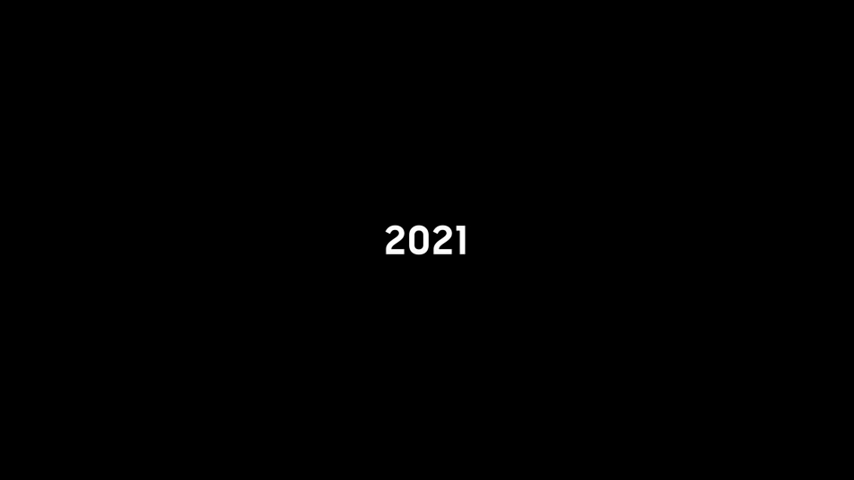 2021